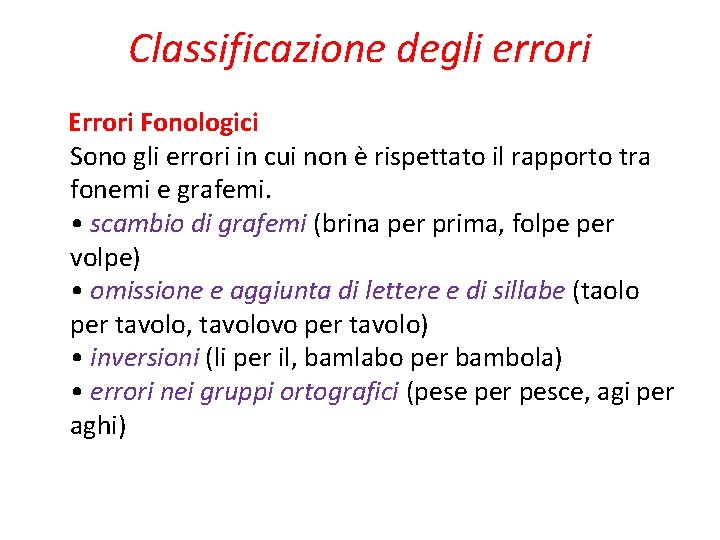 Classificazione degli errori

Errori Fonologici
Sono gli errori in cui non è rispettato il rapporto tra fonemi e grafemi.
• scambio di grafemi (brina per prima, folpe per volpe)
• omissione e aggiunta di lettere e di sillabe (taolo per tavolo, tavolovo per tavolo)
• inversioni (li per il, bamlabo per bambola)
• errori nei gruppi ortografici (pese per pesce, agi per aghi)